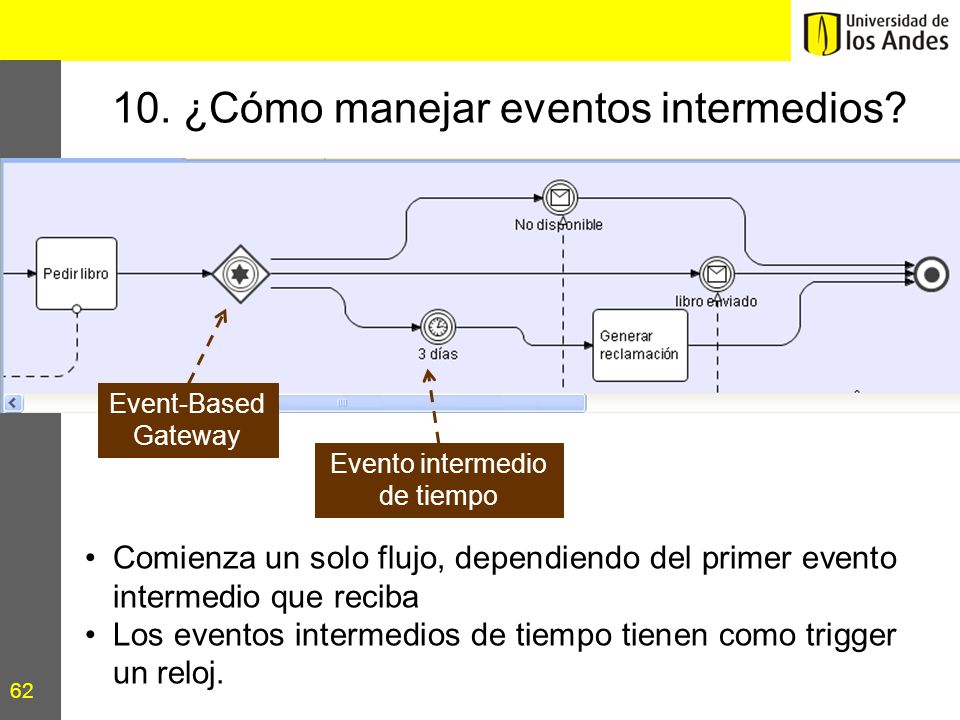 Universidad de los Andes

10. ¿Cómo manejar eventos intermedios?

Pedir libro

No disponible

libro enviado

3 días

Generar reclamación

Event-Based Gateway

Evento intermedio de tiempo

• Comienza un solo flujo, dependiendo del primer evento intermedio que reciba
• Los eventos intermedios de tiempo tienen como trigger un reloj.

62